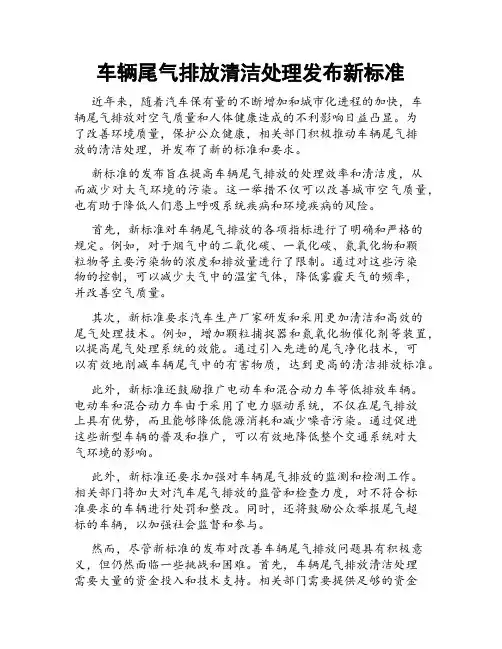 车辆尾气排放清洁处理发布新标准

近年来，随着汽车保有量的不断增加和城市化进程的加快，车辆尾气排放对空气质量和人体健康造成的不利影响日益凸显。为了改善环境质量，保护公众健康，相关部门积极推动车辆尾气排放的清洁处理，并发布了新的标准和要求。

新标准的发布旨在提高车辆尾气排放的处理效率和清洁度，从而减少对大气环境的污染。这一举措不仅可以改善城市空气质量，也有助于降低人们患上呼吸系统疾病和环境疾病的风险。

首先，新标准对车辆尾气排放的各项指标进行了明确和严格的规定。例如，对于烟气中的二氧化碳、一氧化碳、氮氧化物和颗粒物等主要污染物的浓度和排放量进行了限制。通过对这些污染物的控制，可以减少大气中的温室气体，降低雾霾天气的频率，并改善空气质量。

其次，新标准要求汽车生产厂家研发和采用更加清洁和高效的尾气处理技术。例如，增加颗粒捕捉器和氮氧化物催化剂等装置，以提高尾气处理系统的效能。通过引入先进的尾气净化技术，可以有效地削减车辆尾气中的有害物质，达到更高的清洁排放标准。

此外，新标准还鼓励推广电动车和混合动力车等低排放车辆。电动车和混合动力车由于采用了电力驱动系统，不仅在尾气排放上具有优势，而且能够降低能源消耗和减少噪音污染。通过促进这些新型车辆的普及和推广，可以有效地降低整个交通系统对大气环境的影响。

此外，新标准还要求加强对车辆尾气排放的监测和检测工作。相关部门将加大对汽车尾气排放的监管和检查力度，对不符合标准要求的车辆进行处罚和整改。同时，还将鼓励公众举报尾气超标的车辆，以加强社会监督和参与。

然而，尽管新标准的发布对改善车辆尾气排放问题具有积极意义，但仍然面临一些挑战和困难。首先，车辆尾气排放清洁处理需要大量的资金投入和技术支持。相关部门需要提供足够的资金